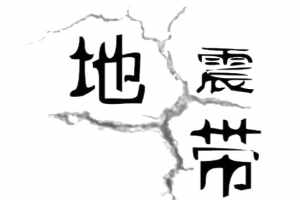 地震带